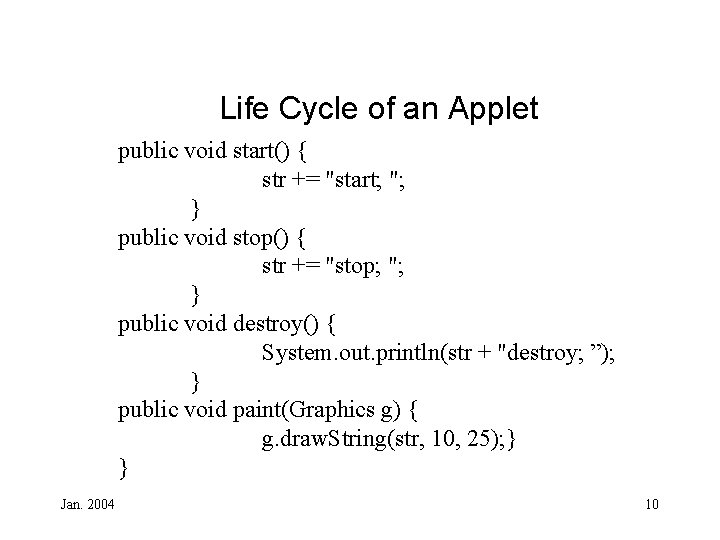 Life Cycle of an Applet

public void start() {
str += "start; ";
}
public void stop() {
str += "stop; ";
}
public void destroy() {
System.out.println(str + "destroy; ”);
}
public void paint(Graphics g) {
g.drawString(str, 10, 25);}
}

Jan. 2004

10